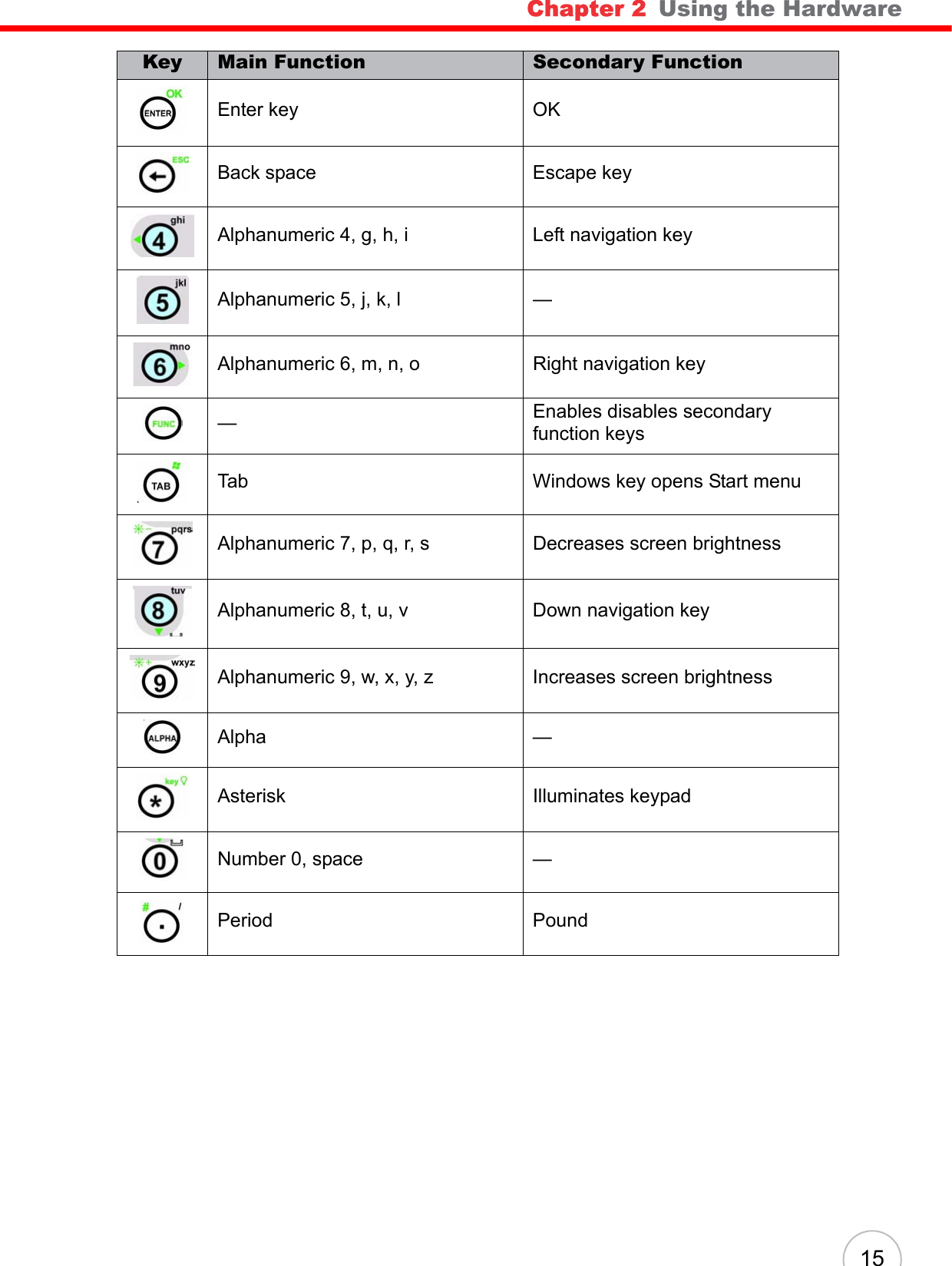 Chapter 2 Using the Hardware

| Key | Main Function | Secondary Function |
|---|---|---|
| OK ENTER | Enter key | OK |
| ESC | Back space | Escape key |
| ghi 4 | Alphanumeric 4, g, h, i | Left navigation key |
| jkl 5 | Alphanumeric 5, j, k, l | — |
| mno 6 | Alphanumeric 6, m, n, o | Right navigation key |
| FUNC | — | Enables disables secondary function keys |
| TAB | Tab | Windows key opens Start menu |
| pqrs 7 | Alphanumeric 7, p, q, r, s | Decreases screen brightness |
| tuv 8 | Alphanumeric 8, t, u, v | Down navigation key |
| wxyz 9 | Alphanumeric 9, w, x, y, z | Increases screen brightness |
| ALPHA | Alpha | — |
| key * | Asterisk | Illuminates keypad |
| 0 | Number 0, space | — |
| # / . | Period | Pound |

15